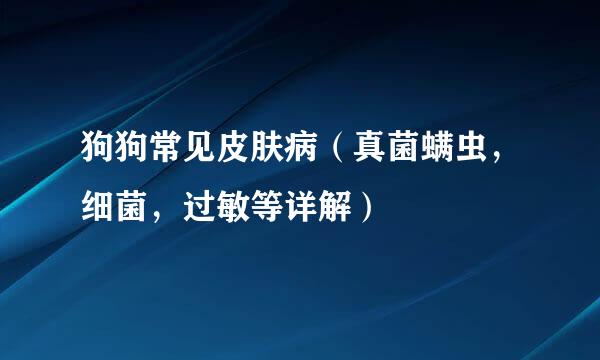 狗狗常见皮肤病（真菌螨虫，细菌，过敏等详解）